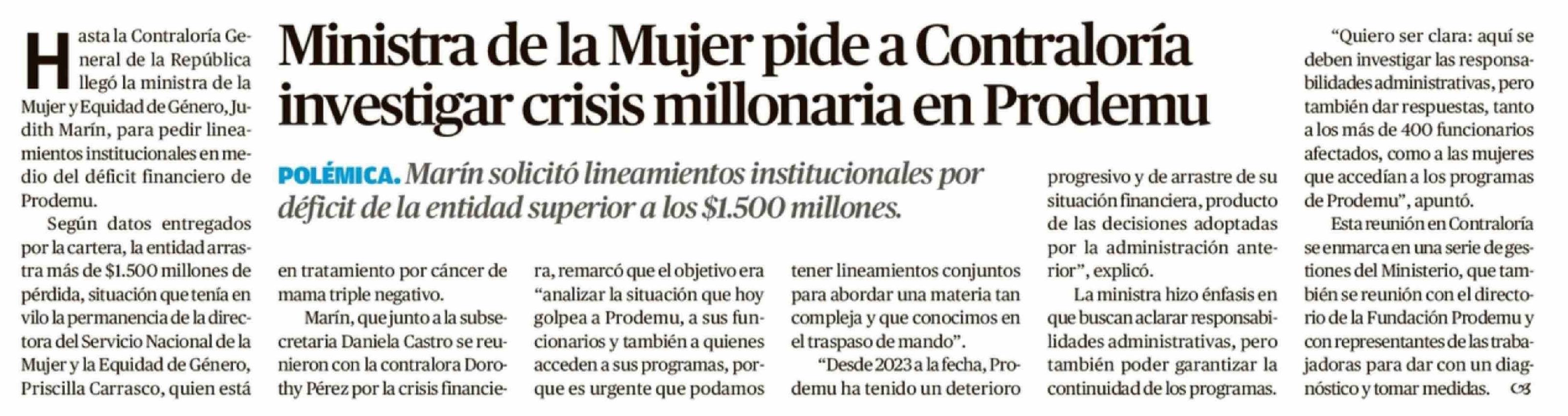 Ministra de la Mujer pide a Contraloría investigar crisis millonaria en Prodemu

POLÉMICA. Marín solicitó lineamientos institucionales por déficit de la entidad superior a los $1.500 millones.

Hasta la Contraloría General de la República llegó la ministra de la Mujer y Equidad de Género, Judith Marín, para pedir lineamientos institucionales en medio del déficit financiero de Prodemu.

Según datos entregados por la cartera, la entidad arrastra más de $1.500 millones de pérdida, situación que tenía en vilo la permanencia de la directora del Servicio Nacional de la Mujer y la Equidad de Género, Priscilla Carrasco, quien está en tratamiento por cáncer de mama triple negativo.

Marín, que junto a la subsecretaria Daniela Castro se reunieron con la contralora Dorothy Pérez por la crisis financiera, remarcó que el objetivo era "analizar la situación que hoy golpea a Prodemu, a sus funcionarios y también a quienes acceden a sus programas, porque es urgente que podamos tener lineamientos conjuntos para abordar una materia tan compleja y que conocimos en el traspaso de mando".

"Desde 2023 a la fecha, Prodemu ha tenido un deterioro progresivo y de arrastre de su situación financiera, producto de las decisiones adoptadas por la administración anterior", explicó.

La ministra hizo énfasis en que buscan aclarar responsabilidades administrativas, pero también poder garantizar la continuidad de los programas.

"Quiero ser clara: aquí se deben investigar las responsabilidades administrativas, pero también dar respuestas, tanto a los más de 400 funcionarios afectados, como a las mujeres que accedían a los programas de Prodemu", apuntó.

Esta reunión en Contraloría se enmarca en una serie de gestiones del Ministerio, que también se reunión con el directorio de la Fundación Prodemu y con representantes de las trabajadoras para dar con un diagnóstico y tomar medidas.